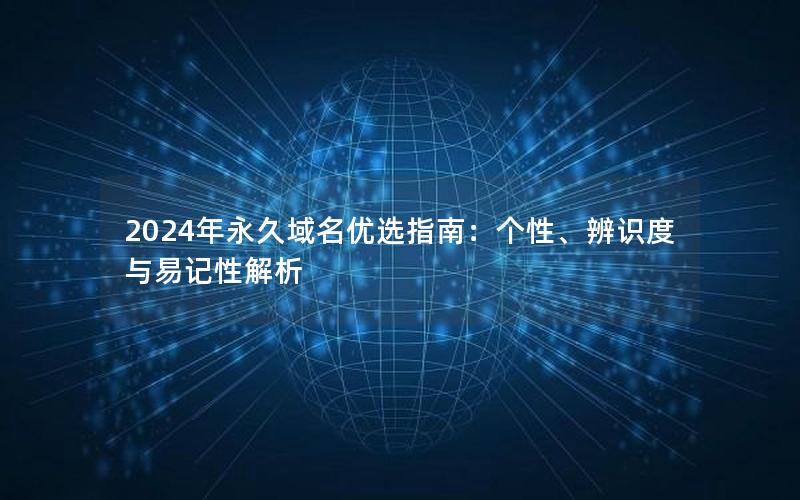 2024年永久域名优选指南：个性、辨识度与易记性解析